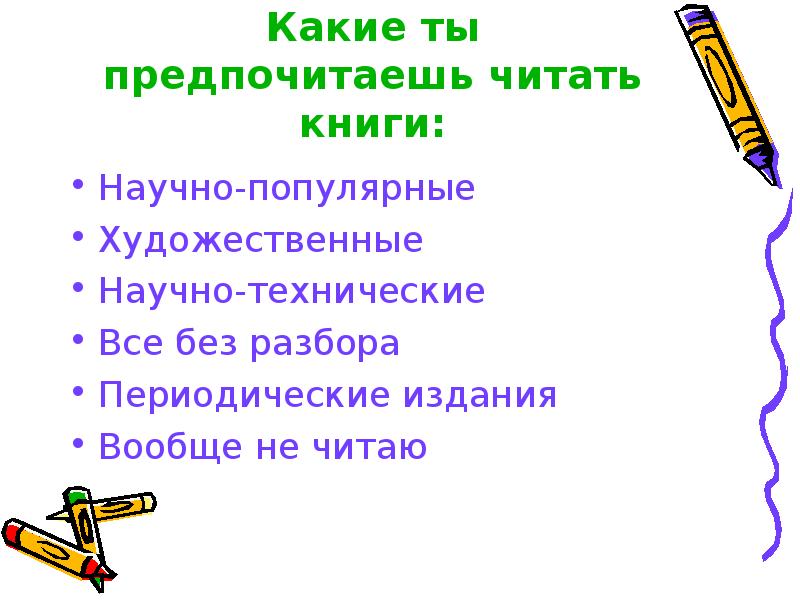 Какие ты предпочитаешь читать книги:

• Научно-популярные
• Художественные
• Научно-технические
• Все без разбора
• Периодические издания
• Вообще не читаю